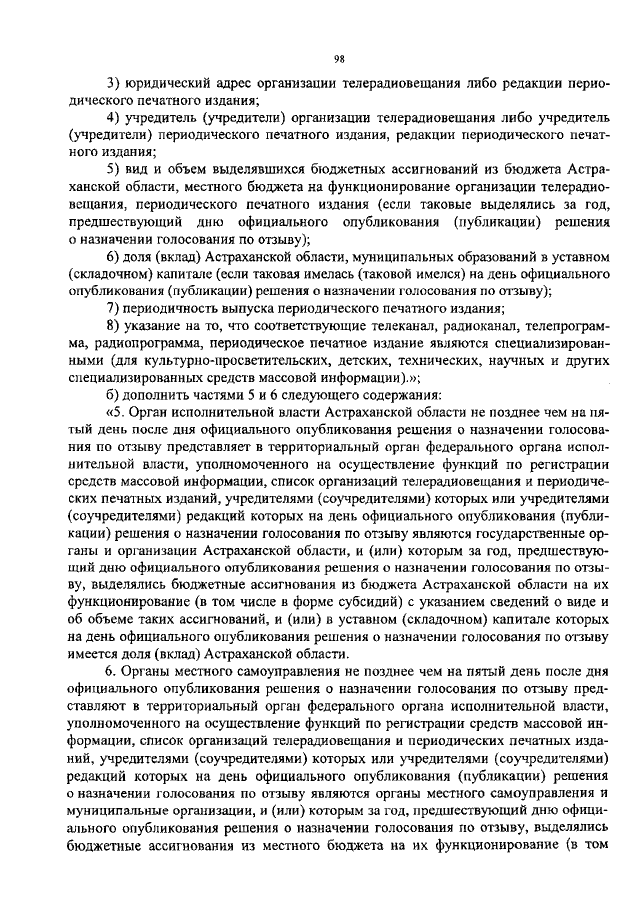 98

3) юридический адрес организации телерадиовещания либо редакции периодического печатного издания;

4) учредитель (учредители) организации телерадиовещания либо учредитель (учредители) периодического печатного издания, редакции периодического печатного издания;

5) вид и объем выделявшихся бюджетных ассигнований из бюджета Астраханской области, местного бюджета на функционирование организации телерадиовещания, периодического печатного издания (если таковые выделялись за год, предшествующий дню официального опубликования (публикации) решения о назначении голосования по отзыву);

6) доля (вклад) Астраханской области, муниципальных образований в уставном (складочном) капитале (если таковая имелась (таковой имелся) на день официального опубликования (публикации) решения о назначении голосования по отзыву);

7) периодичность выпуска периодического печатного издания;

8) указание на то, что соответствующие телеканал, радиоканал, телепрограмма, радиопрограмма, периодическое печатное издание являются специализированными (для культурно-просветительских, детских, технических, научных и других специализированных средств массовой информации).»;

б) дополнить частями 5 и 6 следующего содержания:

«5. Орган исполнительной власти Астраханской области не позднее чем на пятый день после дня официального опубликования решения о назначении голосования по отзыву представляет в территориальный орган федерального органа исполнительной власти, уполномоченного на осуществление функций по регистрации средств массовой информации, список организаций телерадиовещания и периодических печатных изданий, учредителями (соучредителями) которых или учредителями (соучредителями) редакций которых на день официального опубликования (публикации) решения о назначении голосования по отзыву являются государственные органы и организации Астраханской области, и (или) которым за год, предшествующий дню официального опубликования решения о назначении голосования по отзыву, выделялись бюджетные ассигнования из бюджета Астраханской области на их функционирование (в том числе в форме субсидий) с указанием сведений о виде и об объеме таких ассигнований, и (или) в уставном (складочном) капитале которых на день официального опубликования решения о назначении голосования по отзыву имеется доля (вклад) Астраханской области.

6. Органы местного самоуправления не позднее чем на пятый день после дня официального опубликования решения о назначении голосования по отзыву представляют в территориальный орган федерального органа исполнительной власти, уполномоченного на осуществление функций по регистрации средств массовой информации, список организаций телерадиовещания и периодических печатных изданий, учредителями (соучредителями) которых или учредителями (соучредителями) редакций которых на день официального опубликования (публикации) решения о назначении голосования по отзыву являются органы местного самоуправления и муниципальные организации, и (или) которым за год, предшествующий дню официального опубликования решения о назначении голосования по отзыву, выделялись бюджетные ассигнования из местного бюджета на их функционирование (в том